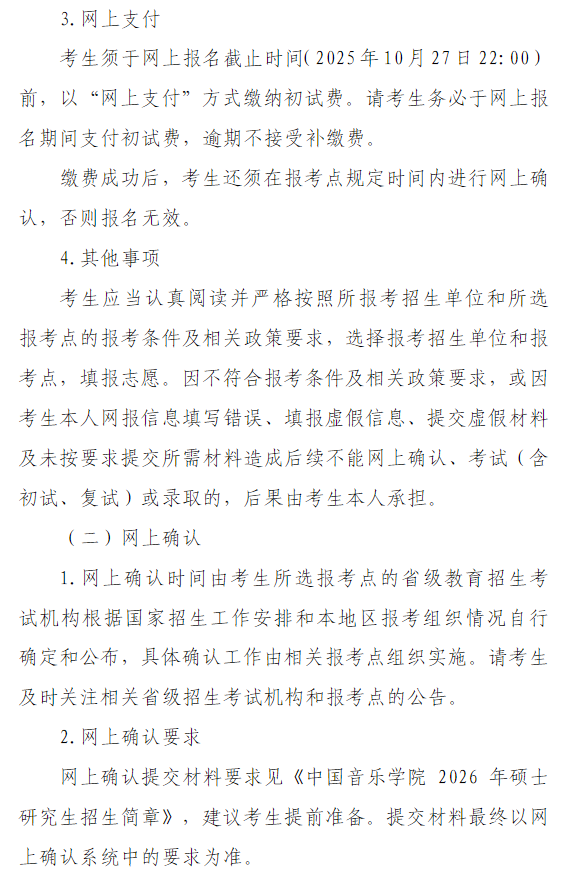 3. 网上支付

考生须于网上报名截止时间（2025年10月27日22:00）前，以“网上支付”方式缴纳初试费。请考生务必于网上报名期间支付初试费，逾期不接受补缴费。

缴费成功后，考生还须在报考点规定时间内进行网上确认，否则报名无效。

4. 其他事项

考生应当认真阅读并严格按照所报考招生单位和所选报考点的报考条件及相关政策要求，选择报考招生单位和报考点，填报志愿。因不符合报考条件及相关政策要求，或因考生本人网报信息填写错误、填报虚假信息、提交虚假材料及未按要求提交所需材料造成后续不能网上确认、考试（含初试、复试）或录取的，后果由考生本人承担。

（二）网上确认

1. 网上确认时间由考生所选报考点的省级教育招生考试机构根据国家招生工作安排和本地区报考组织情况自行确定和公布，具体确认工作由相关报考点组织实施。请考生及时关注相关省级招生考试机构和报考点的公告。

2. 网上确认要求

网上确认提交材料要求见《中国音乐学院 2026 年硕士研究生招生简章》，建议考生提前准备。提交材料最终以网上确认系统中的要求为准。